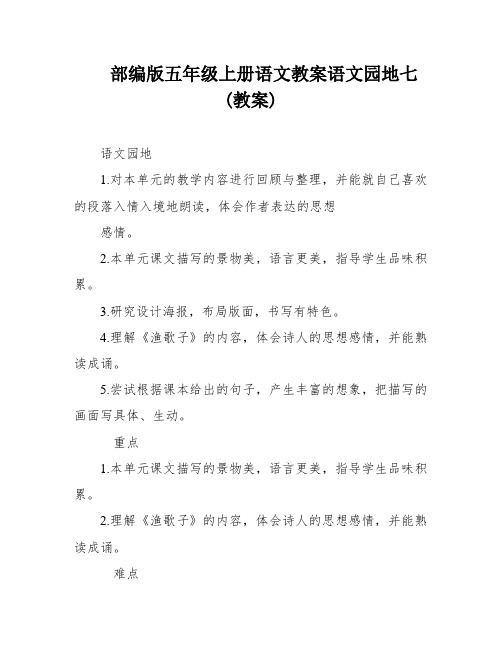 部编版五年级上册语文教案语文园地七（教案）

语文园地

1.对本单元的教学内容进行回顾与整理，并能就自己喜欢的段落入情入境地朗读，体会作者表达的思想

感情。

2.本单元课文描写的景物美，语言更美，指导学生品味积累。

3.研究设计海报，布局版面，书写有特色。

4.理解《渔歌子》的内容，体会诗人的思想感情，并能熟读成诵。

5.尝试根据课本给出的句子，产生丰富的想象，把描写的画面写具体、生动。

重点

1.本单元课文描写的景物美，语言更美，指导学生品味积累。

2.理解《渔歌子》的内容，体会诗人的思想感情，并能熟读成诵。

难点